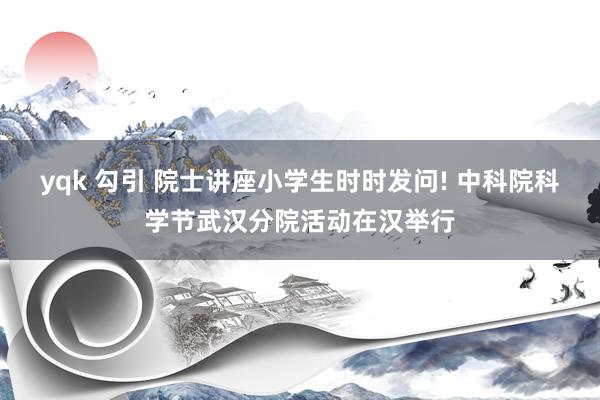 yqk 勾引 院士讲座小学生时时发问! 中科院科学节武汉分院活动在汉举行